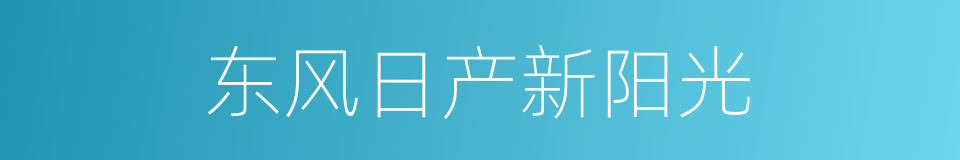 东风日产新阳光